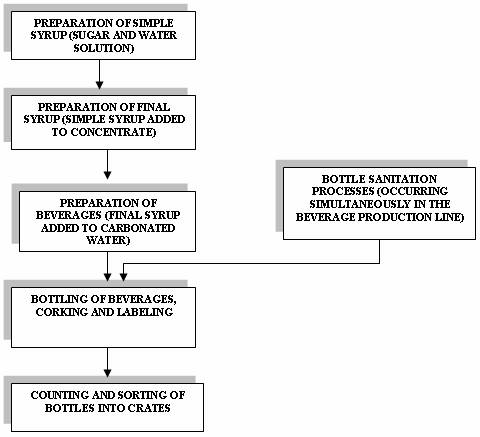 PREPARATION OF SIMPLE SYRUP (SUGAR AND WATER SOLUTION)

PREPARATION OF FINAL SYRUP (SIMPLE SYRUP ADDED TO CONCENTRATE)

PREPARATION OF BEVERAGES (FINAL SYRUP ADDED TO CARBONATED WATER)

BOTTLE SANITATION PROCESSES (OCCURRING SIMULTANEOUSLY IN THE BEVERAGE PRODUCTION LINE)

BOTTLING OF BEVERAGES, CORKING AND LABELING

COUNTING AND SORTING OF BOTTLES INTO CRATES